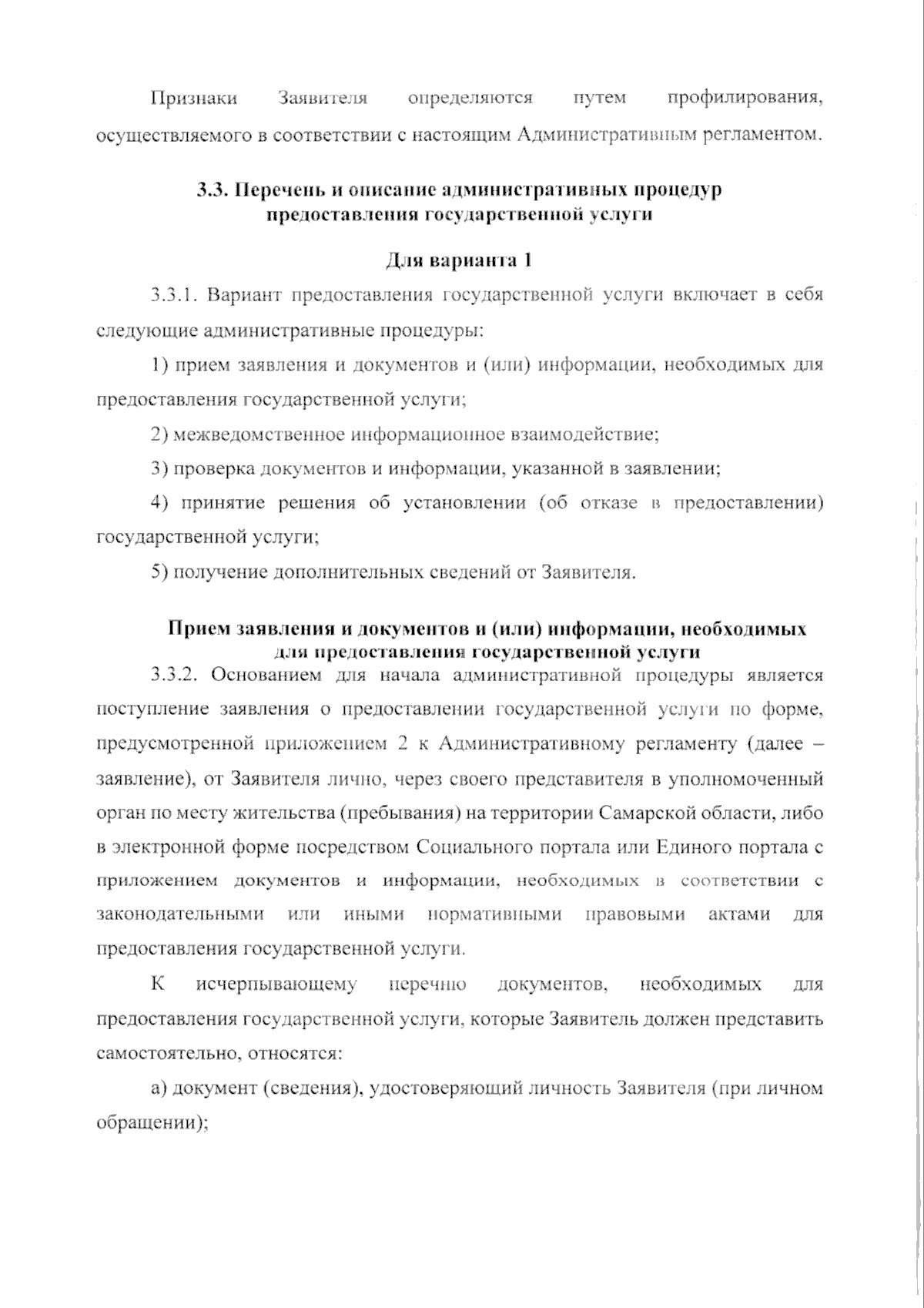 Признаки Заявителя определяются путем профилирования, осуществляемого в соответствии с настоящим Административным регламентом.

3.3. Перечень и описание административных процедур предоставления государственной услуги

Для варианта 1

3.3.1. Вариант предоставления государственной услуги включает в себя следующие административные процедуры:

1) прием заявления и документов и (или) информации, необходимых для предоставления государственной услуги;

2) межведомственное информационное взаимодействие;

3) проверка документов и информации, указанной в заявлении;

4) принятие решения об установлении (об отказе в предоставлении) государственной услуги;

5) получение дополнительных сведений от Заявителя.

Прием заявления и документов и (или) информации, необходимых для предоставления государственной услуги

3.3.2. Основанием для начала административной процедуры является поступление заявления о предоставлении государственной услуги по форме, предусмотренной приложением 2 к Административному регламенту (далее – заявление), от Заявителя лично, через своего представителя в уполномоченный орган по месту жительства (пребывания) на территории Самарской области, либо в электронной форме посредством Социального портала или Единого портала с приложением документов и информации, необходимых в соответствии с законодательными или иными нормативными правовыми актами для предоставления государственной услуги.

К исчерпывающему перечню документов, необходимых для предоставления государственной услуги, которые Заявитель должен представить самостоятельно, относятся:

а) документ (сведения), удостоверяющий личность Заявителя (при личном обращении);